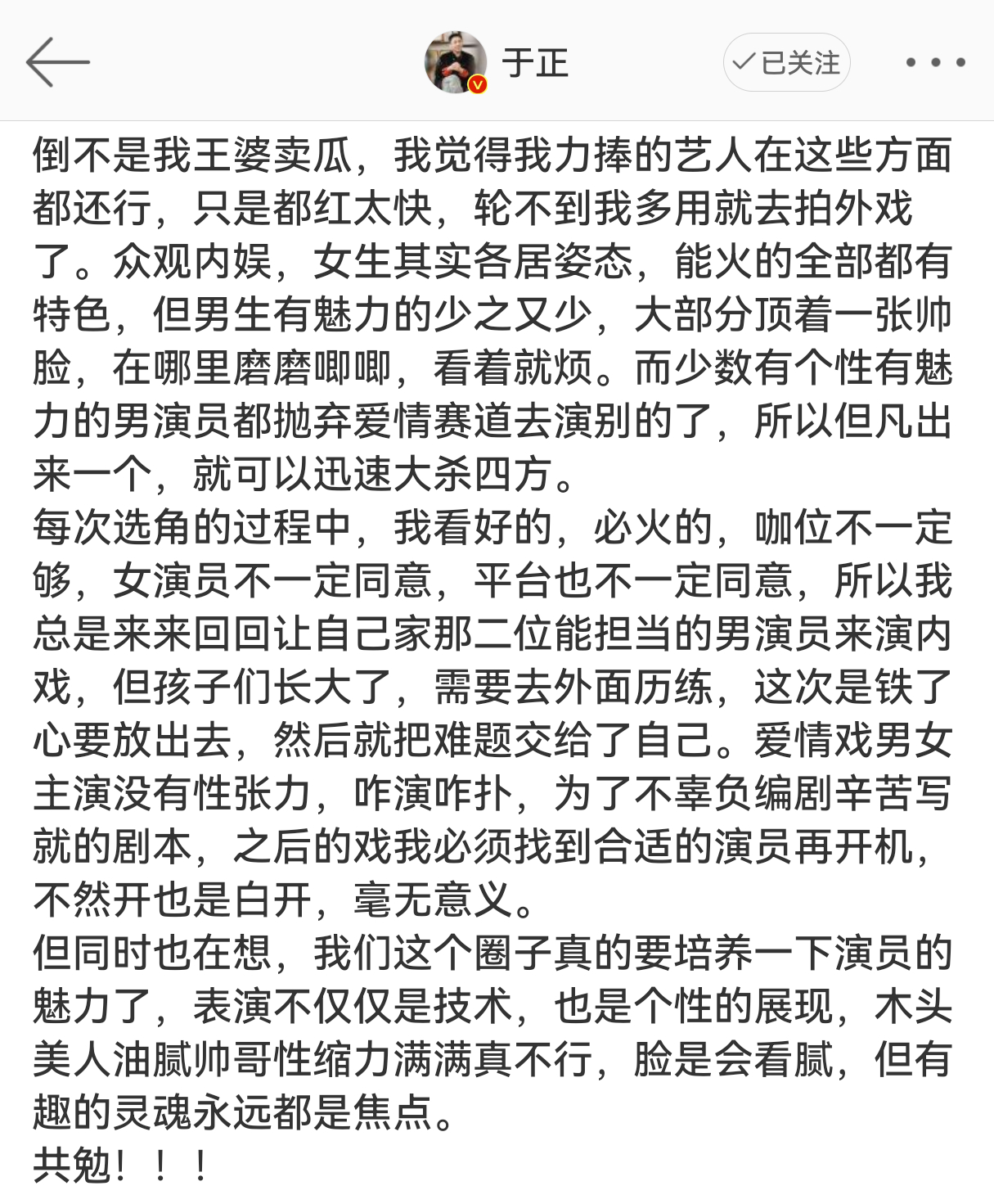 于正

已关注

倒不是我王婆卖瓜，我觉得我力捧的艺人在这些方面都还行，只是都红太快，轮不到我多用就去拍外戏了。众观内娱，女生其实各居姿态，能火的全部都有特色，但男生有魅力的少之又少，大部分顶着一张帅脸，在哪里磨磨唧唧，看着就烦。而少数有个性有魅力的男演员都抛弃爱情赛道去演别的了，所以但凡出来一个，就可以迅速大杀四方。
每次选角的过程中，我看好的，必火的，咖位不一定够，女演员不一定同意，平台也不一定同意，所以我总是来来回回让自己家那二位能担当的男演员来演内戏，但孩子们长大了，需要去外面历练，这次是铁了心要放出去，然后就把难题交给了自己。爱情戏男女主演没有性张力，咋演咋扑，为了不辜负编剧辛苦写就的剧本，之后的戏我必须找到合适的演员再开机，不然开也是白开，毫无意义。
但同时也在想，我们这个圈子真的要培养一下演员的魅力了，表演不仅仅是技术，也是个性的展现，木头美人油腻帅哥性缩力满满真不行，脸是会看腻，但有趣的灵魂永远都是焦点。
共勉！！！